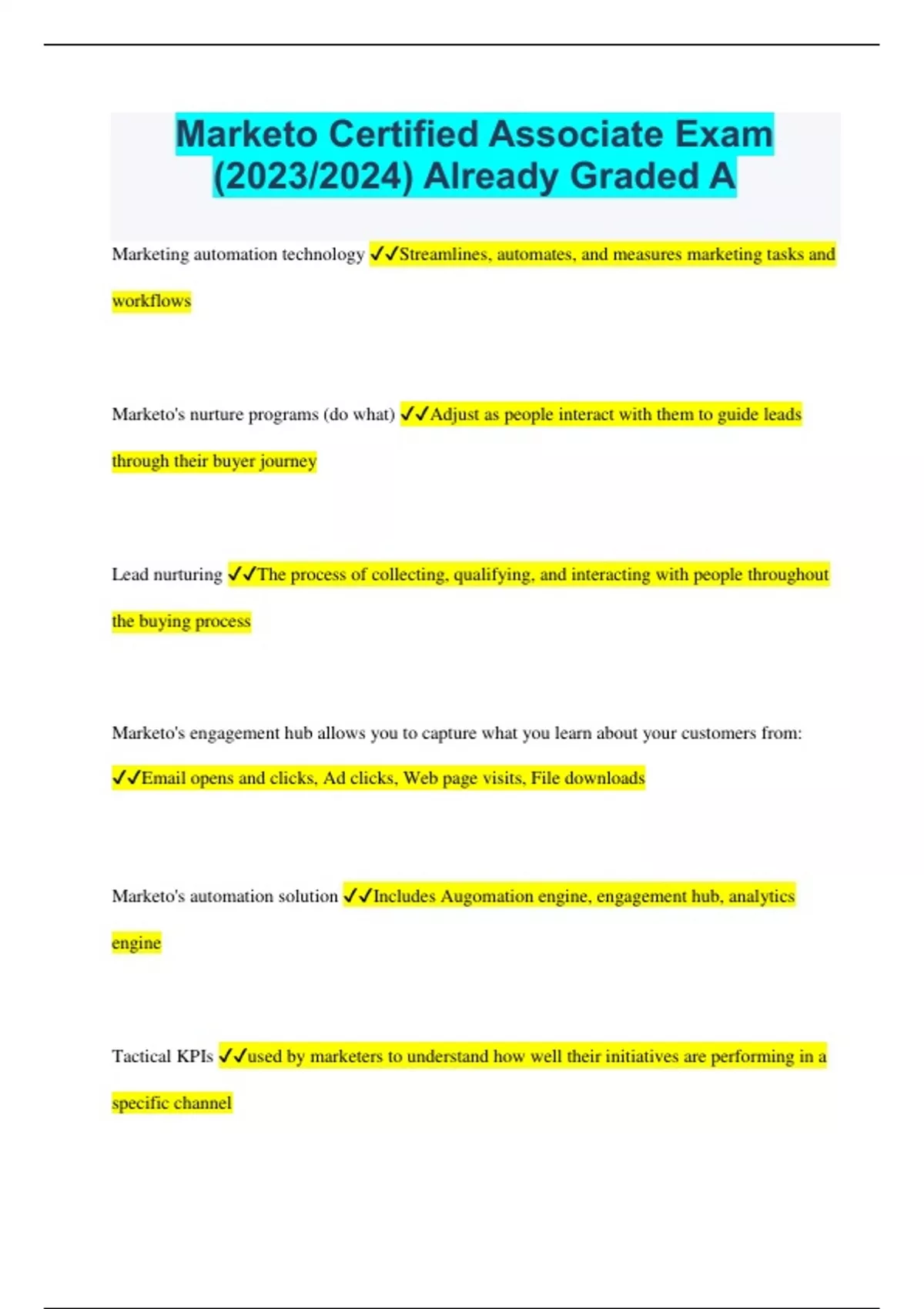 Marketo Certified Associate Exam (2023/2024) Already Graded A

Marketing automation technology ✓✓Streamlines, automates, and measures marketing tasks and workflows

Marketo's nurture programs (do what) ✓✓Adjust as people interact with them to guide leads through their buyer journey

Lead nurturing ✓✓The process of collecting, qualifying, and interacting with people throughout the buying process

Marketo's engagement hub allows you to capture what you learn about your customers from: ✓✓Email opens and clicks, Ad clicks, Web page visits, File downloads

Marketo's automation solution ✓✓Includes Augomation engine, engagement hub, analytics engine

Tactical KPIs ✓✓used by marketers to understand how well their initiatives are performing in a specific channel